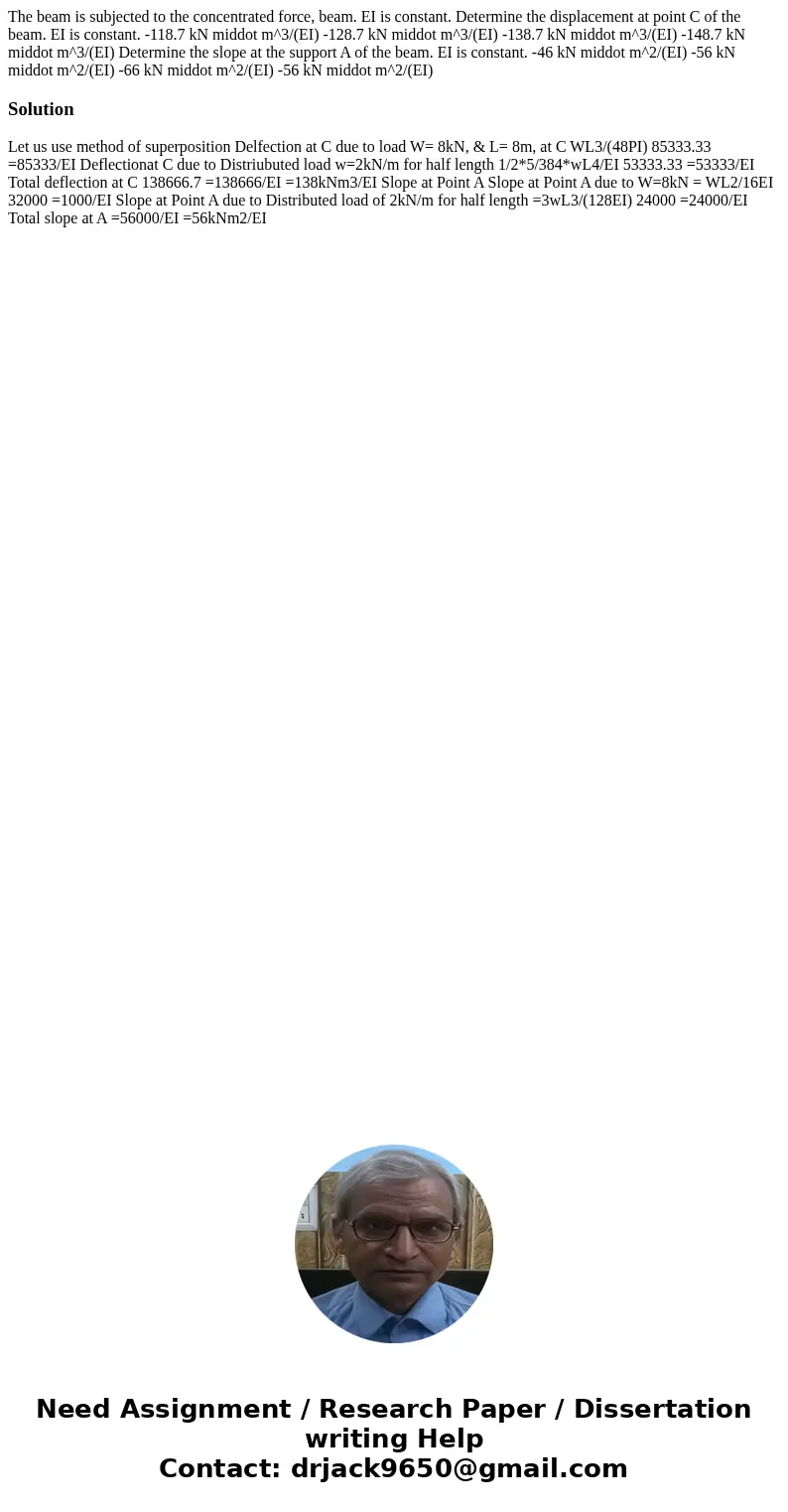 The beam is subjected to the concentrated force, beam. EI is constant. Determine the displacement at point C of the beam. EI is constant. -118.7 kN middot m^3/(EI) -128.7 kN middot m^3/(EI) -138.7 kN middot m^3/(EI) -148.7 kN middot m^3/(EI) Determine the slope at the support A of the beam. EI is constant. -46 kN middot m^2/(EI) -56 kN middot m^2/(EI) -66 kN middot m^2/(EI) -56 kN middot m^2/(EI)

Solution

Let us use method of superposition Delfection at C due to load W= 8kN, & L= 8m, at C WL3/(48PI) 85333.33 =85333/EI Deflectionat C due to Distriubuted load w=2kN/m for half length 1/2*5/384*wL4/EI 53333.33 =53333/EI Total deflection at C 138666.7 =138666/EI =138kNm3/EI Slope at Point A Slope at Point A due to W=8kN = WL2/16EI 32000 =1000/EI Slope at Point A due to Distributed load of 2kN/m for half length =3wL3/(128EI) 24000 =24000/EI Total slope at A =56000/EI =56kNm2/EI

Need Assignment / Research Paper / Dissertation writing Help
Contact: drjack9650@gmail.com